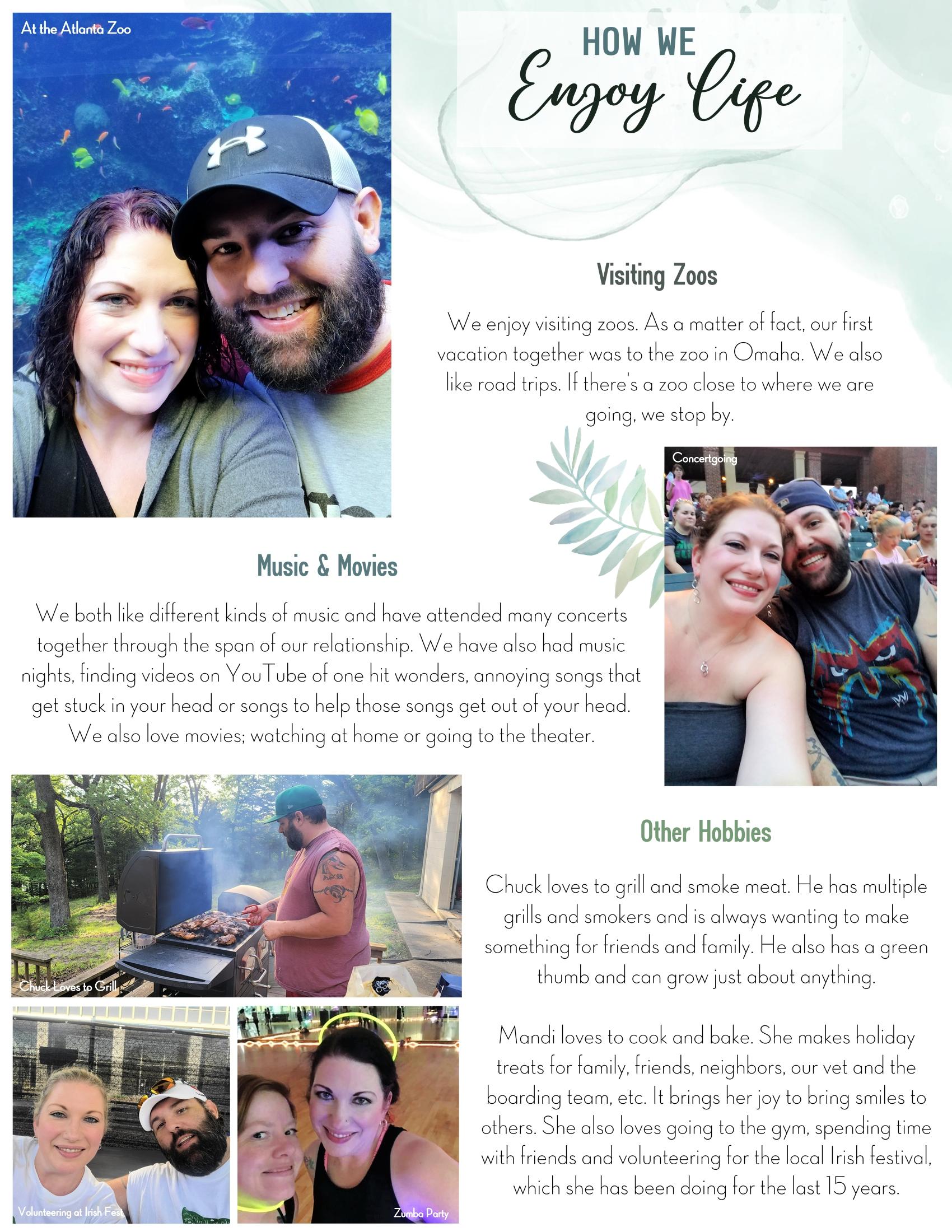 At the Atlanta Zoo

HOW WE
Enjoy Life

Visiting Zoos

We enjoy visiting zoos. As a matter of fact, our first vacation together was to the zoo in Omaha. We also like road trips. If there's a zoo close to where we are going, we stop by.

Concertgoing

Music & Movies

We both like different kinds of music and have attended many concerts together through the span of our relationship. We have also had music nights, finding videos on YouTube of one hit wonders, annoying songs that get stuck in your head or songs to help those songs get out of your head. We also love movies; watching at home or going to the theater.

Chuck Loves to Grill

Other Hobbies

Chuck loves to grill and smoke meat. He has multiple grills and smokers and is always wanting to make something for friends and family. He also has a green thumb and can grow just about anything.

Mandi loves to cook and bake. She makes holiday treats for family, friends, neighbors, our vet and the boarding team, etc. It brings her joy to bring smiles to others. She also loves going to the gym, spending time with friends and volunteering for the local Irish festival, which she has been doing for the last 15 years.

Volunteering at Irish Fest

Zumba Party